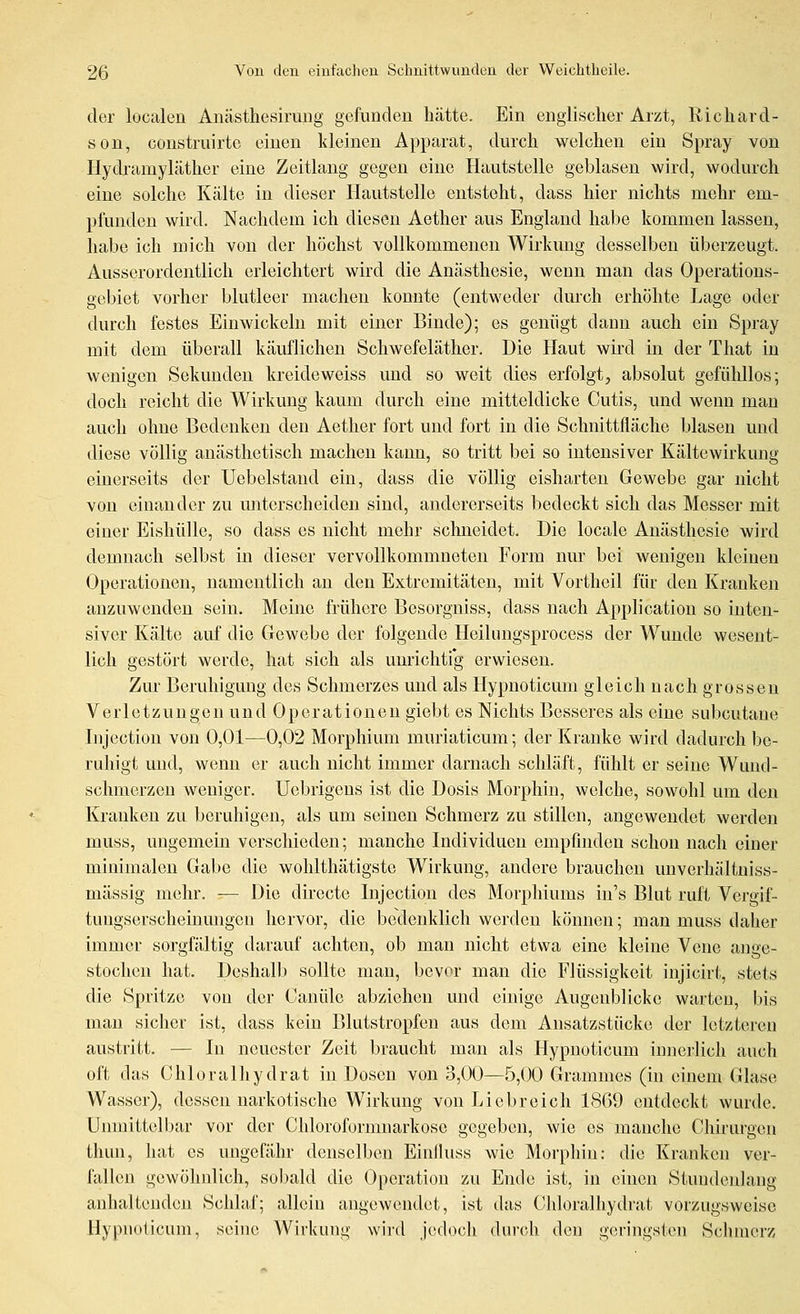 26 Von den einfachen Schnittwunden der Weichtheile.

der localen Anästhesirung gefunden hätte. Ein englischer Arzt, Richardson, construirte einen kleinen Apparat, durch welchen ein Spray von Hydramyläther eine Zeitlang gegen eine Hautstelle geblasen wird, wodurch eine solche Kälte in dieser Hautstelle entsteht, dass hier nichts mehr empfunden wird. Nachdem ich diesen Aether aus England habe kommen lassen, habe ich mich von der höchst vollkommenen Wirkung desselben überzeugt. Ausserordentlich erleichtert wird die Anästhesie, wenn man das Operationsgebiet vorher blutleer machen konnte (entweder durch erhöhte Lage oder durch festes Einwickeln mit einer Binde); es genügt dann auch ein Spray mit dem überall käuflichen Schwefeläther. Die Haut wird in der That in wenigen Sekunden kreideweiss und so weit dies erfolgt, absolut gefühllos; doch reicht die Wirkung kaum durch eine mitteldicke Cutis, und wenn man auch ohne Bedenken den Aether fort und fort in die Schnittfläche blasen und diese völlig anästhetisch machen kann, so tritt bei so intensiver Kältewirkung einerseits der Uebelstand ein, dass die völlig eisharten Gewebe gar nicht von einander zu unterscheiden sind, andererseits bedeckt sich das Messer mit einer Eishülle, so dass es nicht mehr schneidet. Die locale Anästhesie wird demnach selbst in dieser vervollkommneten Form nur bei wenigen kleinen Operationen, namentlich an den Extremitäten, mit Vortheil für den Kranken anzuwenden sein. Meine frühere Besorgniss, dass nach Application so intensiver Kälte auf die Gewebe der folgende Heilungsprocess der Wunde wesentlich gestört werde, hat sich als unrichtig erwiesen.

Zur Beruhigung des Schmerzes und als Hypnoticum gleich nach grossen Verletzungen und Operationen giebt es Nichts Besseres als eine subcutane Injection von 0,01—0,02 Morphium muriaticum; der Kranke wird dadurch beruhigt und, wenn er auch nicht immer darnach schläft, fühlt er seine Wundschmerzen weniger. Uebrigens ist die Dosis Morphin, welche, sowohl um den Kranken zu beruhigen, als um seinen Schmerz zu stillen, angewendet werden muss, ungemein verschieden; manche Individuen empfinden schon nach einer minimalen Gabe die wohlthätigste Wirkung, andere brauchen unverhältnissmässig mehr. — Die directe Injection des Morphiums in's Blut ruft Vergiftungserscheinungen hervor, die bedenklich werden können; man muss daher immer sorgfältig darauf achten, ob man nicht etwa eine kleine Vene angestochen hat. Deshalb sollte man, bevor man die Flüssigkeit injicirt, stets die Spritze von der Canüle abziehen und einige Augenblicke warten, bis man sicher ist, dass kein Blutstropfen aus dem Ansatzstücke der letzteren austritt. — In neuester Zeit braucht man als Hypnoticum innerlich auch oft das Chloralhydrat in Dosen von 3,00—5,00 Grammes (in einem Glase Wasser), dessen narkotische Wirkung von Liebreich 1869 entdeckt wurde. Unmittelbar vor der Chloroformnarkose gegeben, wie es manche Chirurgen thun, hat es ungefähr denselben Einfluss wie Morphin: die Kranken verfallen gewöhnlich, sobald die Operation zu Ende ist, in einen Stundenlang anhaltenden Schlaf; allein angewendet, ist das Chloralhydrat vorzugsweise Hypnoticum, seine Wirkung wird jedoch durch den geringsten Schmerz